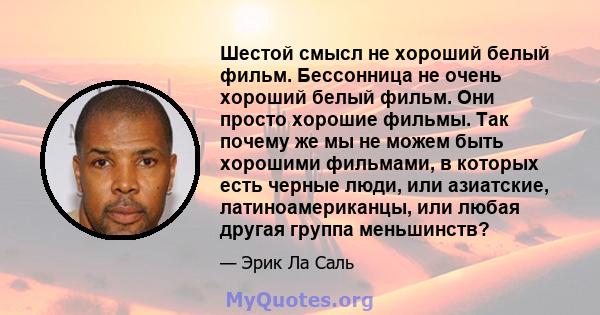 Шестой смысл не хороший белый фильм. Бессонница не очень хороший белый фильм. Они просто хорошие фильмы. Так почему же мы не можем быть хорошими фильмами, в которых есть черные люди, или азиатские, латиноамериканцы, или любая другая группа меньшинств?

— Эрик Ла Саль

MyQuotes.org